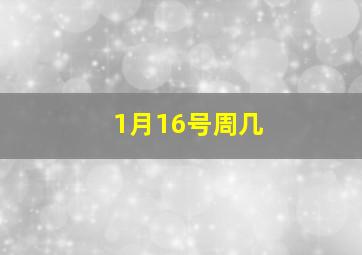 1月16号周几